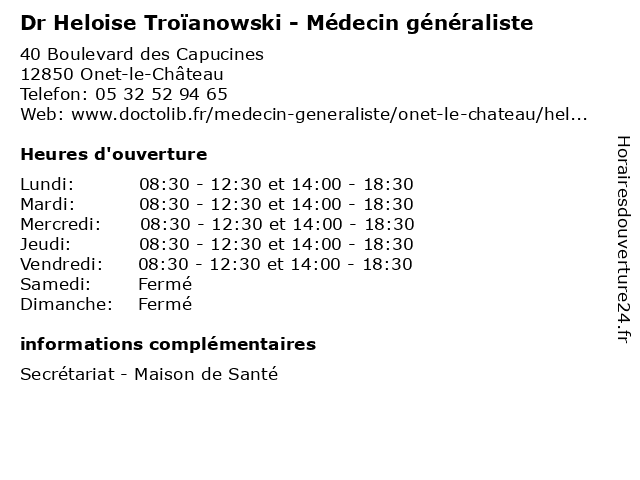 Dr Heloise Troïanowski - Médecin généraliste

40 Boulevard des Capucines
12850 Onet-le-Château
Telefon: 05 32 52 94 65
Web: www.doctolib.fr/medecin-generaliste/onet-le-chateau/hel...

Heures d'ouverture

Lundi: 08:30 - 12:30 et 14:00 - 18:30
Mardi: 08:30 - 12:30 et 14:00 - 18:30
Mercredi: 08:30 - 12:30 et 14:00 - 18:30
Jeudi: 08:30 - 12:30 et 14:00 - 18:30
Vendredi: 08:30 - 12:30 et 14:00 - 18:30
Samedi: Fermé
Dimanche: Fermé

informations complémentaires

Secrétariat - Maison de Santé

Horairesdouverture24.fr